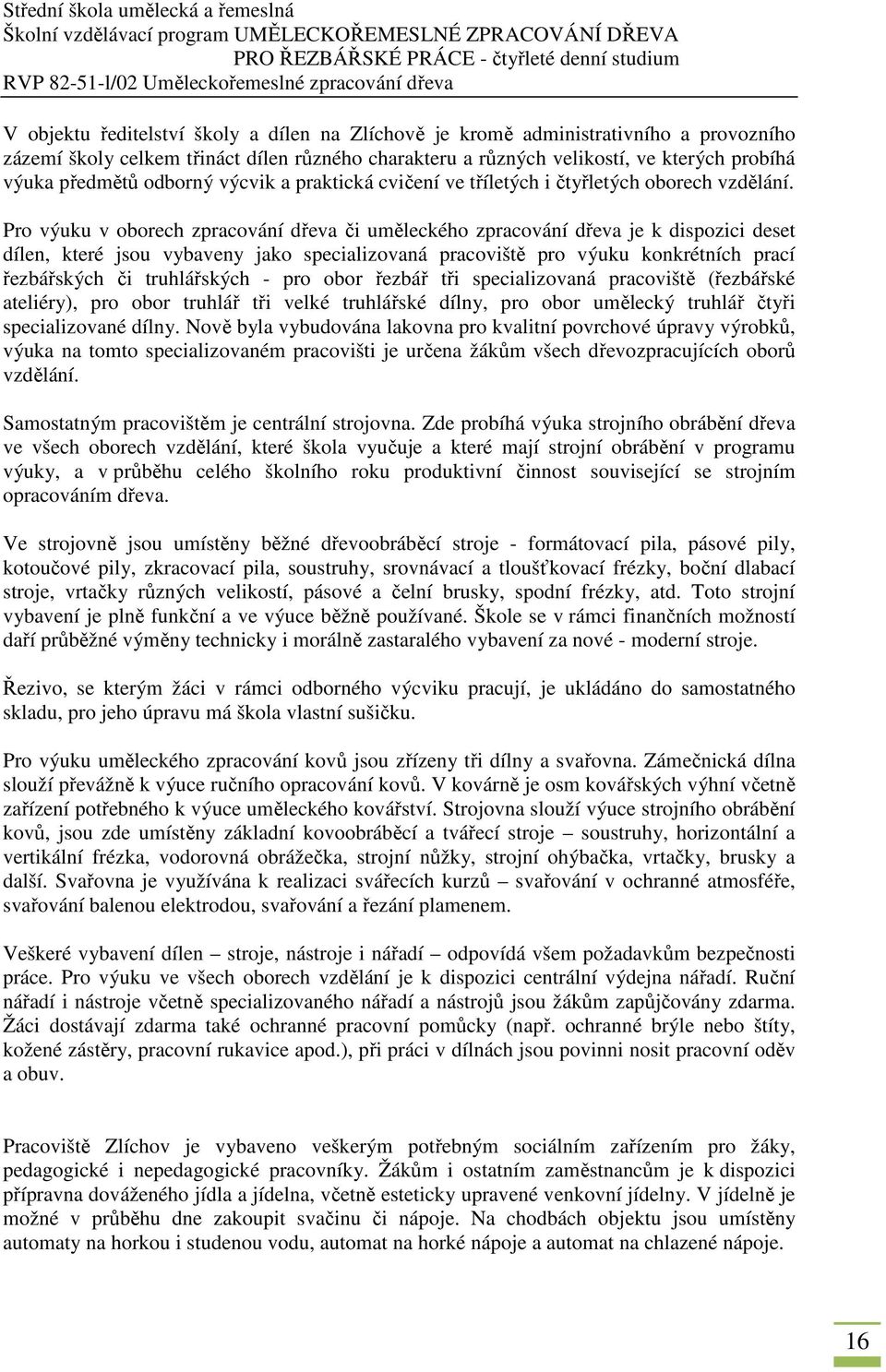 Střední škola umělecká a řemeslná
Školní vzdělávací program UMĚLECKOŘEMESLNÉ ZPRACOVÁNÍ DŘEVA
PRO ŘEZBÁŘSKÉ PRÁCE - čtyřleté denní studium
RVP 82-51-l/02 Uměleckořemeslné zpracování dřeva

V objektu ředitelství školy a dílen na Zlíchově je kromě administrativního a provozního zázemí školy celkem třináct dílen různého charakteru a různých velikostí, ve kterých probíhá výuka předmětů odborný výcvik a praktická cvičení ve tříletých i čtyřletých oborech vzdělání.

Pro výuku v oborech zpracování dřeva či uměleckého zpracování dřeva je k dispozici deset dílen, které jsou vybaveny jako specializovaná pracoviště pro výuku konkrétních prací řezbářských či truhlářských - pro obor řezbář tři specializovaná pracoviště (řezbářské ateliéry), pro obor truhlář tři velké truhlářské dílny, pro obor umělecký truhlář čtyři specializované dílny. Nově byla vybudována lakovna pro kvalitní povrchové úpravy výrobků, výuka na tomto specializovaném pracovišti je určena žákům všech dřevozpracujících oborů vzdělání.

Samostatným pracovištěm je centrální strojovna. Zde probíhá výuka strojního obrábění dřeva ve všech oborech vzdělání, které škola vyučuje a které mají strojní obrábění v programu výuky, a v průběhu celého školního roku produktivní činnost související se strojním opracováním dřeva.

Ve strojovně jsou umístěny běžné dřevoobráběcí stroje - formátovací pila, pásové pily, kotoučové pily, zkracovací pila, soustruhy, srovnávací a tloušťkovací frézky, boční dlabací stroje, vrtačky různých velikostí, pásové a čelní brusky, spodní frézky, atd. Toto strojní vybavení je plně funkční a ve výuce běžně používané. Škole se v rámci finančních možností daří průběžné výměny technicky i morálně zastaralého vybavení za nové - moderní stroje.

Řezivo, se kterým žáci v rámci odborného výcviku pracují, je ukládáno do samostatného skladu, pro jeho úpravu má škola vlastní sušičku.

Pro výuku uměleckého zpracování kovů jsou zřízeny tři dílny a svařovna. Zámečnická dílna slouží převážně k výuce ručního opracování kovů. V kovárně je osm kovářských výhní včetně zařízení potřebného k výuce uměleckého kovářství. Strojovna slouží výuce strojního obrábění kovů, jsou zde umístěny základní kovoobráběcí a tvářecí stroje – soustruhy, horizontální a vertikální frézka, vodorovná obrážečka, strojní nůžky, strojní ohýbačka, vrtačky, brusky a další. Svařovna je využívána k realizaci svářecích kurzů – svařování v ochranné atmosféře, svařování balenou elektrodou, svařování a řezání plamenem.

Veškeré vybavení dílen – stroje, nástroje i nářadí – odpovídá všem požadavkům bezpečnosti práce. Pro výuku ve všech oborech vzdělání je k dispozici centrální výdejna nářadí. Ruční nářadí i nástroje včetně specializovaného nářadí a nástrojů jsou žákům zapůjčovány zdarma. Žáci dostávají zdarma také ochranné pracovní pomůcky (např. ochranné brýle nebo štíty, kožené zástěry, pracovní rukavice apod.), při práci v dílnách jsou povinni nosit pracovní oděv a obuv.

Pracoviště Zlíchov je vybaveno veškerým potřebným sociálním zařízením pro žáky, pedagogické i nepedagogické pracovníky. Žákům i ostatním zaměstnancům je k dispozici přípravna dováženého jídla a jídelna, včetně esteticky upravené venkovní jídelny. V jídelně je možné v průběhu dne zakoupit svačinu či nápoje. Na chodbách objektu jsou umístěny automaty na horkou i studenou vodu, automat na horké nápoje a automat na chlazené nápoje.

16